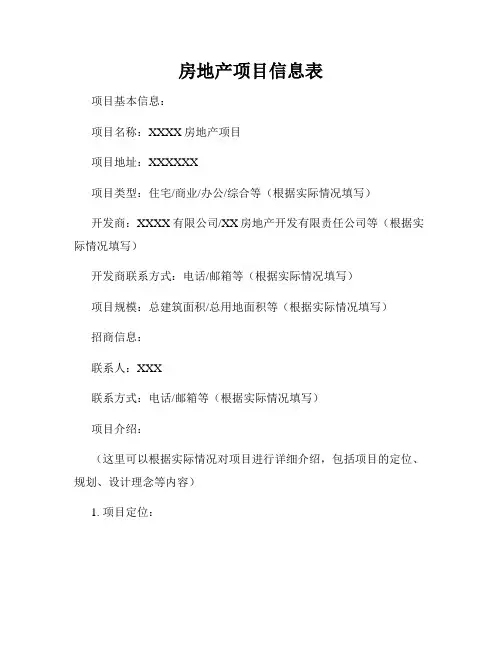 房地产项目信息表

项目基本信息：

项目名称：XXXX 房地产项目

项目地址：XXXXXX

项目类型：住宅/商业/办公/综合等（根据实际情况填写）

开发商：XXXX 有限公司/XX 房地产开发有限责任公司等（根据实际情况填写）

开发商联系方式：电话/邮箱等（根据实际情况填写）

项目规模：总建筑面积/总用地面积等（根据实际情况填写）

招商信息：

联系人：XXX

联系方式：电话/邮箱等（根据实际情况填写）

项目介绍：

（这里可以根据实际情况对项目进行详细介绍，包括项目的定位、规划、设计理念等内容）

1. 项目定位：